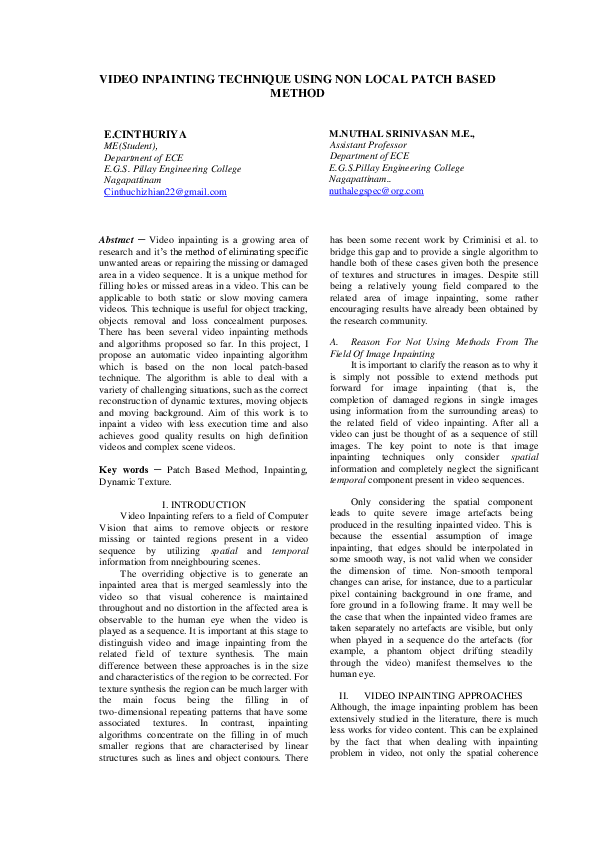 VIDEO INPAINTING TECHNIQUE USING NON LOCAL PATCH BASED METHOD

E.CINTHURIYA
ME(Student),
Department of ECE
E.G.S. Pillay Engineering College
Nagapattinam
Cinthuchizhian22@gmail.com

M.NUTHAL SRINIVASAN M.E.,
Assistant Professor
Department of ECE
E.G.S.Pillay Engineering College
Nagapattinam..
nuthalegspec@org.com

Abstract — Video inpainting is a growing area of research and it's the method of eliminating specific unwanted areas or repairing the missing or damaged area in a video sequence. It is a unique method for filling holes or missed areas in a video. This can be applicable to both static or slow moving camera videos. This technique is useful for object tracking, objects removal and loss concealment purposes. There has been several video inpainting methods and algorithms proposed so far. In this project, I propose an automatic video inpainting algorithm which is based on the non local patch-based technique. The algorithm is able to deal with a variety of challenging situations, such as the correct reconstruction of dynamic textures, moving objects and moving background. Aim of this work is to inpaint a video with less execution time and also achieves good quality results on high definition videos and complex scene videos.

Key words — Patch Based Method, Inpainting, Dynamic Texture.

I. INTRODUCTION
Video Inpainting refers to a field of Computer Vision that aims to remove objects or restore missing or tainted regions present in a video sequence by utilizing spatial and temporal information from nneighbouring scenes.

The overriding objective is to generate an inpainted area that is merged seamlessly into the video so that visual coherence is maintained throughout and no distortion in the affected area is observable to the human eye when the video is played as a sequence. It is important at this stage to distinguish video and image inpainting from the related field of texture synthesis. The main difference between these approaches is in the size and characteristics of the region to be corrected. For texture synthesis the region can be much larger with the main focus being the filling in of two-dimensional repeating patterns that have some associated textures. In contrast, inpainting algorithms concentrate on the filling in of much smaller regions that are characterised by linear structures such as lines and object contours. There has been some recent work by Criminisi et al. to bridge this gap and to provide a single algorithm to handle both of these cases given both the presence of textures and structures in images. Despite still being a relatively young field compared to the related area of image inpainting, some rather encouraging results have already been obtained by the research community.

A. Reason For Not Using Methods From The Field Of Image Inpainting
It is important to clarify the reason as to why it is simply not possible to extend methods put forward for image inpainting (that is, the completion of damaged regions in single images using information from the surrounding areas) to the related field of video inpainting. After all a video can just be thought of as a sequence of still images. The key point to note is that image inpainting techniques only consider spatial information and completely neglect the significant temporal component present in video sequences.

Only considering the spatial component leads to quite severe image artefacts being produced in the resulting inpainted video. This is because the essential assumption of image inpainting, that edges should be interpolated in some smooth way, is not valid when we consider the dimension of time. Non-smooth temporal changes can arise, for instance, due to a particular pixel containing background in one frame, and fore ground in a following frame. It may well be the case that when the inpainted video frames are taken separately no artefacts are visible, but only when played in a sequence do the artefacts (for example, a phantom object drifting steadily through the video) manifest themselves to the human eye.

II. VIDEO INPAINTING APPROACHES
Although, the image inpainting problem has been extensively studied in the literature, there is much less works for video content. This can be explained by the fact that when dealing with inpainting problem in video, not only the spatial coherence